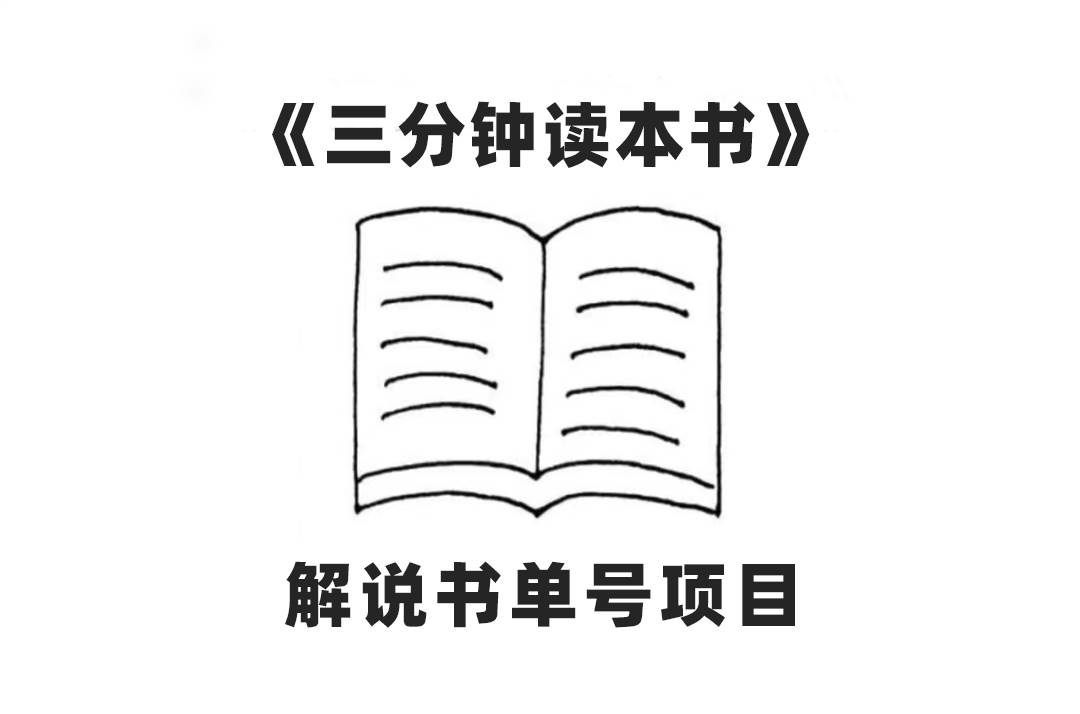 《三分钟读本书》

解说书单号项目